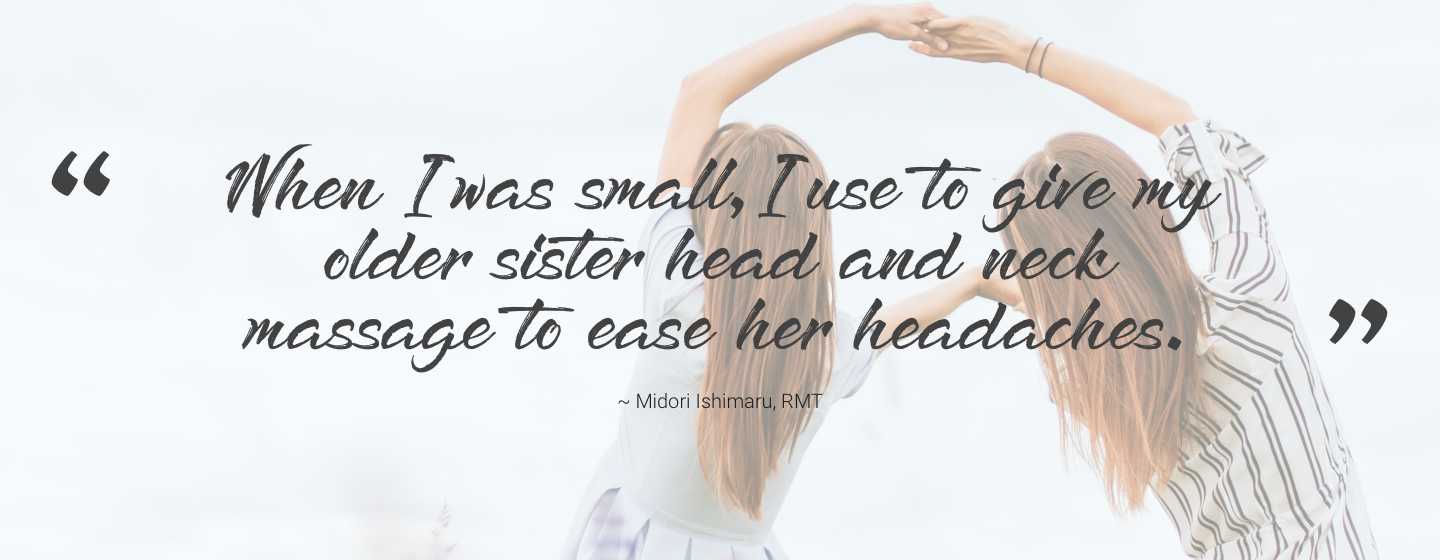 “ When I was small, I use to give my older sister head and neck massage to ease her headaches. ”

~ Midori Ishimaru, RMT